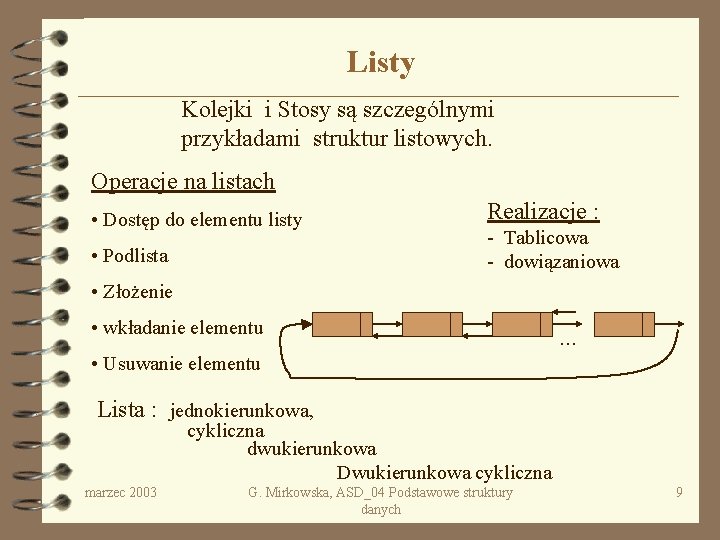 Listy

Kolejki i Stosy są szczególnymi przykładami struktur listowych.

Operacje na listach

• Dostęp do elementu listy

• Podlista

• Złożenie

• wkładanie elementu

• Usuwanie elementu

Realizacje :
- Tablicowa
- dowiązaniowa

...

Lista : jednokierunkowa,
cykliczna
dwukierunkowa
Dwukierunkowa cykliczna

marzec 2003

G. Mirkowska, ASD_04 Podstawowe struktury danych

9